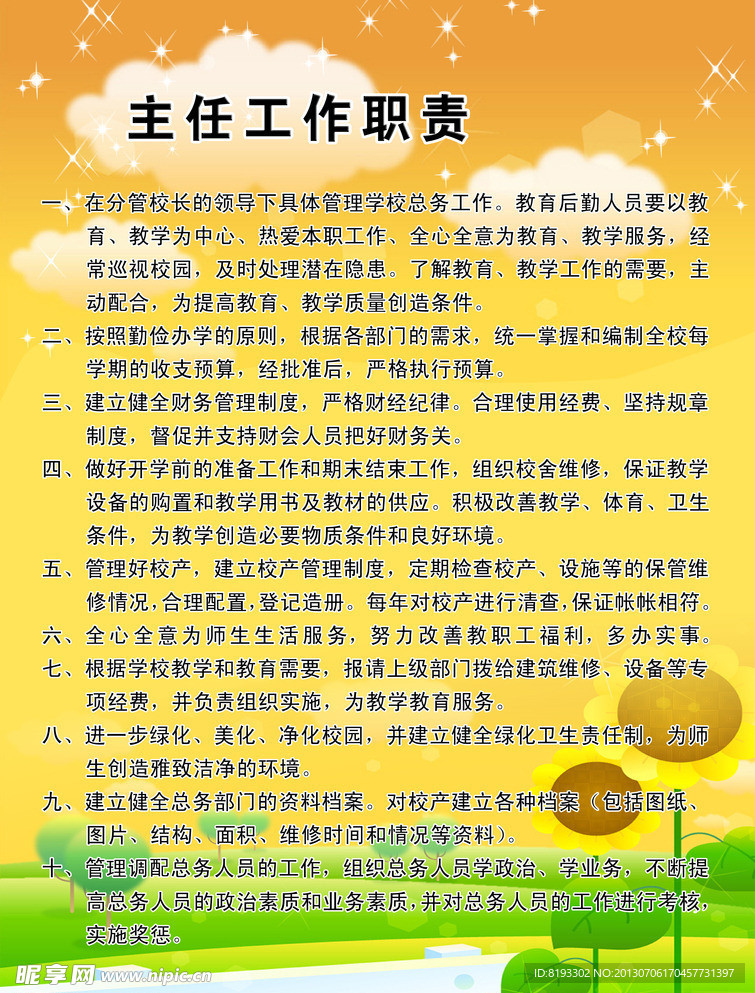 主任工作职责

一、在分管校长的领导下具体管理学校总务工作。教育后勤人员要以教育、教学为中心、热爱本职工作、全心全意为教育、教学服务，经常巡视校园，及时处理潜在隐患。了解教育、教学工作的需要，主动配合，为提高教育、教学质量创造条件。

二、按照勤俭办学的原则，根据各部门的需求，统一掌握和编制全校每学期的收支预算，经批准后，严格执行预算。

三、建立健全财务管理制度，严格财经纪律。合理使用经费、坚持规章制度，督促并支持财会人员把好财务关。

四、做好开学前的准备工作和期末结束工作，组织校舍维修，保证教学设备的购置和教学用书及教材的供应。积极改善教学、体育、卫生条件，为教学创造必要物质条件和良好环境。

五、管理好校产，建立校产管理制度，定期检查校产、设施等的保管维修情况，合理配置，登记造册。每年对校产进行清查，保证帐帐相符。

六、全心全意为师生生活服务，努力改善教职工福利，多办实事。

七、根据学校教学和教育需要，报请上级部门拨给建筑维修、设备等专项经费，并负责组织实施，为教学教育服务。

八、进一步绿化、美化、净化校园，并建立健全绿化卫生责任制，为师生创造雅致洁净的环境。

九、建立健全总务部门的资料档案。对校产建立各种档案（包括图纸、图片、结构、面积、维修时间和情况等资料）。

十、管理调配总务人员的工作，组织总务人员学政治、学业务，不断提高总务人员的政治素质和业务素质，并对总务人员的工作进行考核，实施奖惩。

昵享网 www.nipic.cn
ID:8193302 NO:20130706170457731397